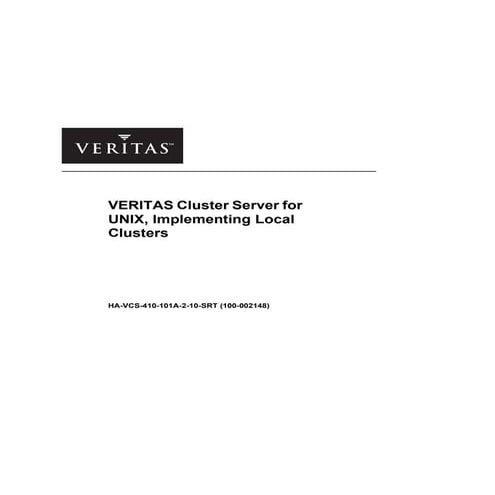 VERITAS™

VERITAS Cluster Server for UNIX, Implementing Local Clusters

HA-VCS-410-101A-2-10-SRT (100-002148)